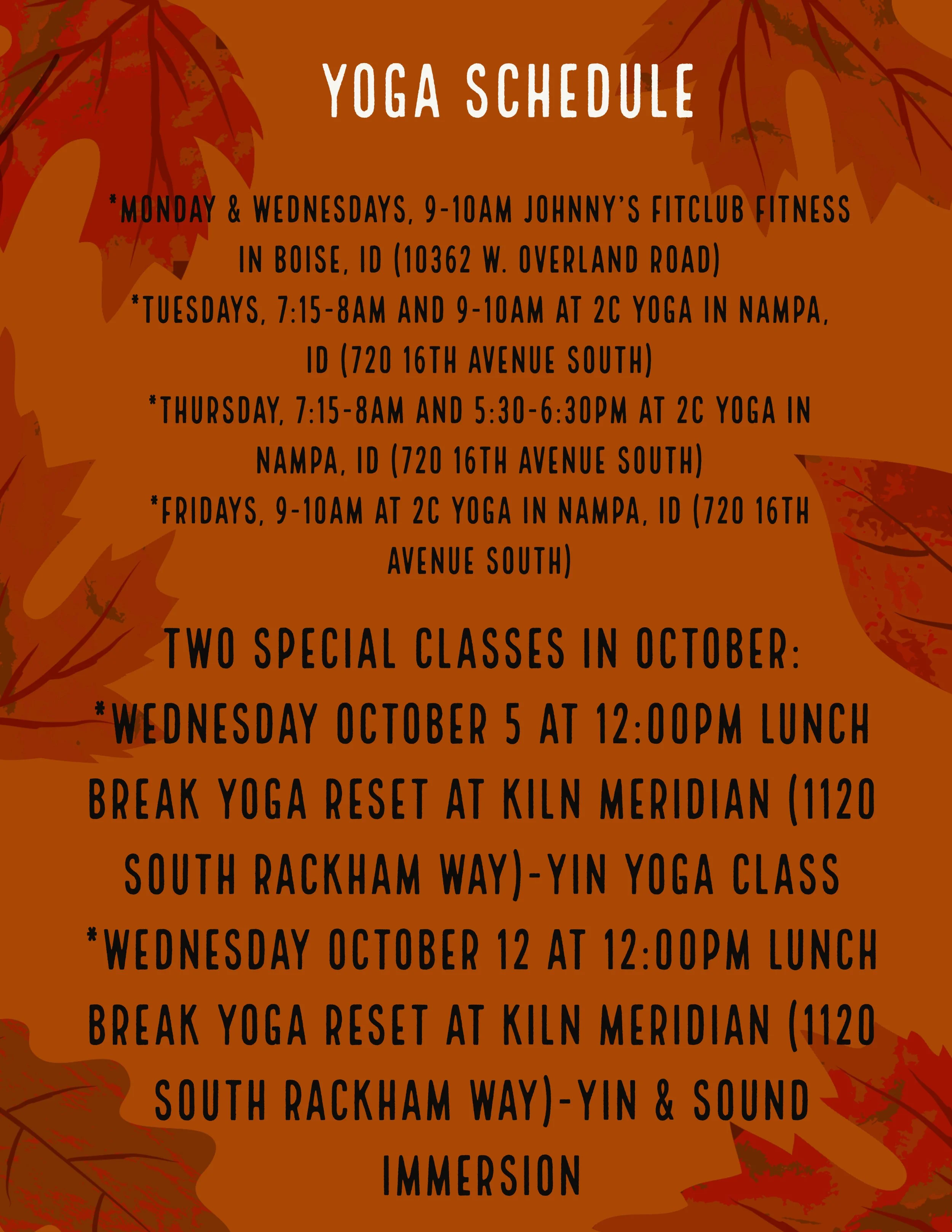 YOGA SCHEDULE

*MONDAY & WEDNESDAYS, 9-10AM JOHNNY'S FITCLUB FITNESS IN BOISE, ID (10362 W. OVERLAND ROAD)

*TUESDAYS, 7:15-8AM AND 9-10AM AT 2C YOGA IN NAMPA, ID (720 16TH AVENUE SOUTH)

*THURSDAY, 7:15-8AM AND 5:30-6:30PM AT 2C YOGA IN NAMPA, ID (720 16TH AVENUE SOUTH)

*FRIDAYS, 9-10AM AT 2C YOGA IN NAMPA, ID (720 16TH AVENUE SOUTH)

TWO SPECIAL CLASSES IN OCTOBER:

*WEDNESDAY OCTOBER 5 AT 12:00PM LUNCH BREAK YOGA RESET AT KILN MERIDIAN (1120 SOUTH RACKHAM WAY)-YIN YOGA CLASS

*WEDNESDAY OCTOBER 12 AT 12:00PM LUNCH BREAK YOGA RESET AT KILN MERIDIAN (1120 SOUTH RACKHAM WAY)-YIN & SOUND IMMERSION